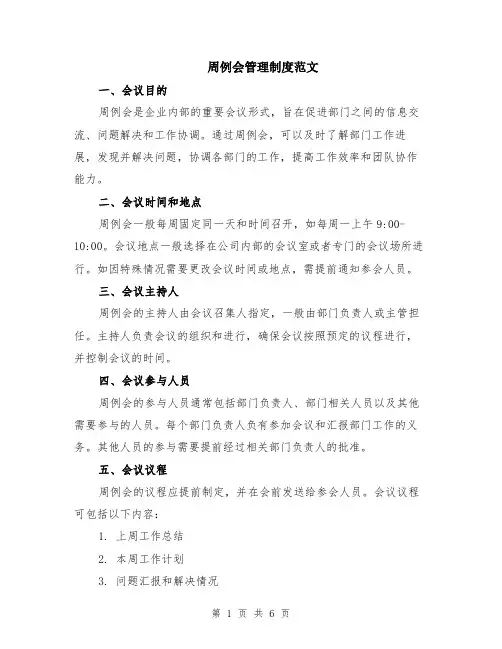 周例会管理制度范文

一、会议目的

周例会是企业内部的重要会议形式，旨在促进部门之间的信息交流、问题解决和工作协调。通过周例会，可以及时了解部门工作进展，发现并解决问题，协调各部门的工作，提高工作效率和团队协作能力。

二、会议时间和地点

周例会一般每周固定同一天和时间召开，如每周一上午 9:00-10:00。会议地点一般选择在公司内部的会议室或者专门的会议场所进行。如因特殊情况需要更改会议时间或地点，需提前通知参会人员。

三、会议主持人

周例会的主持人由会议召集人指定，一般由部门负责人或主管担任。主持人负责会议的组织和进行，确保会议按照预定的议程进行，并控制会议的时间。

四、会议参与人员

周例会的参与人员通常包括部门负责人、部门相关人员以及其他需要参与的人员。每个部门负责人负有参加会议和汇报部门工作的义务。其他人员的参与需要提前经过相关部门负责人的批准。

五、会议议程

周例会的议程应提前制定，并在会前发送给参会人员。会议议程可包括以下内容：

1. 上周工作总结

2. 本周工作计划

3. 问题汇报和解决情况

第 1 页 共 6 页